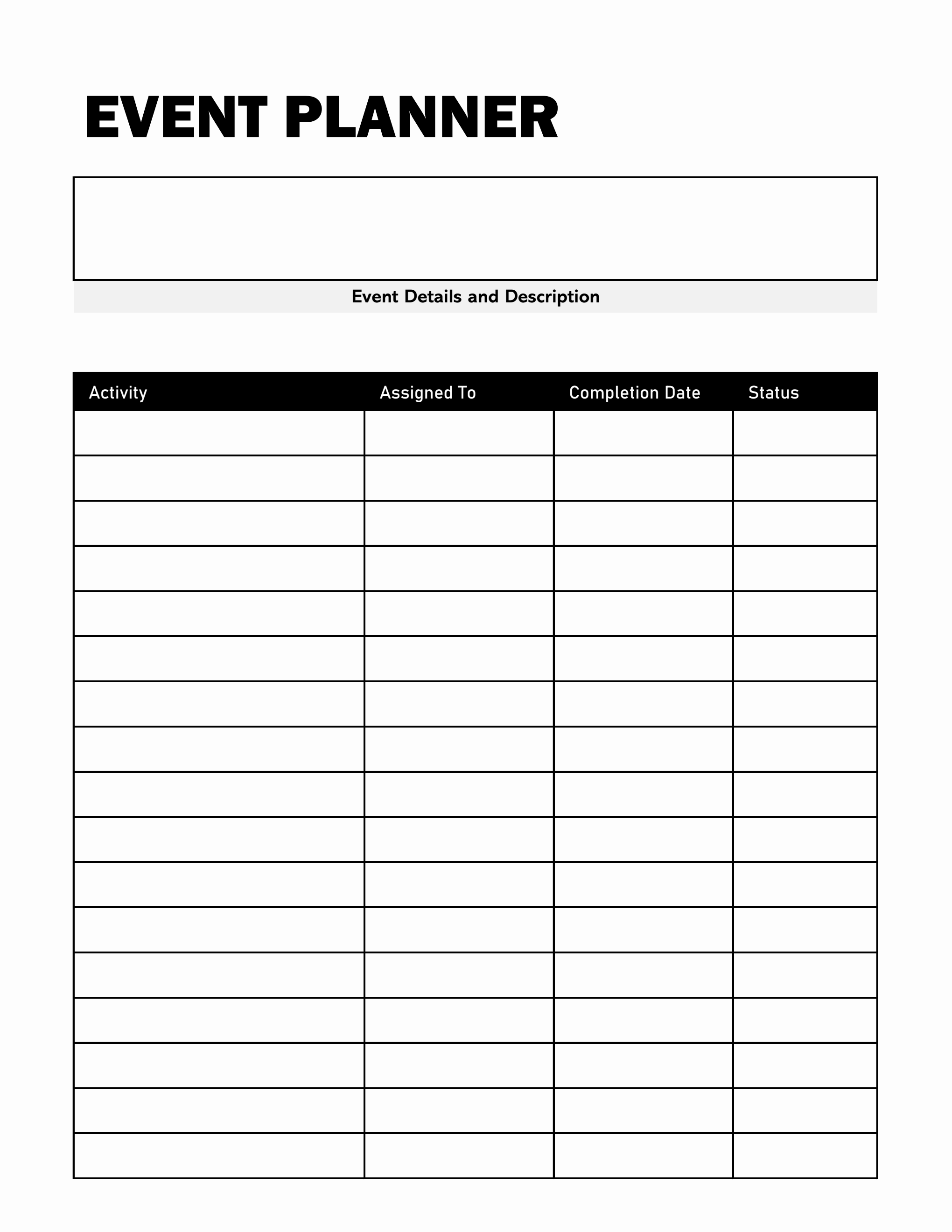 EVENT PLANNER

Event Details and Description

| Activity | Assigned To | Completion Date | Status |
|---|---|---|---|
| | | | |
| | | | |
| | | | |
| | | | |
| | | | |
| | | | |
| | | | |
| | | | |
| | | | |
| | | | |
| | | | |
| | | | |
| | | | |
| | | | |
| | | | |
| | | | |
| | | | |